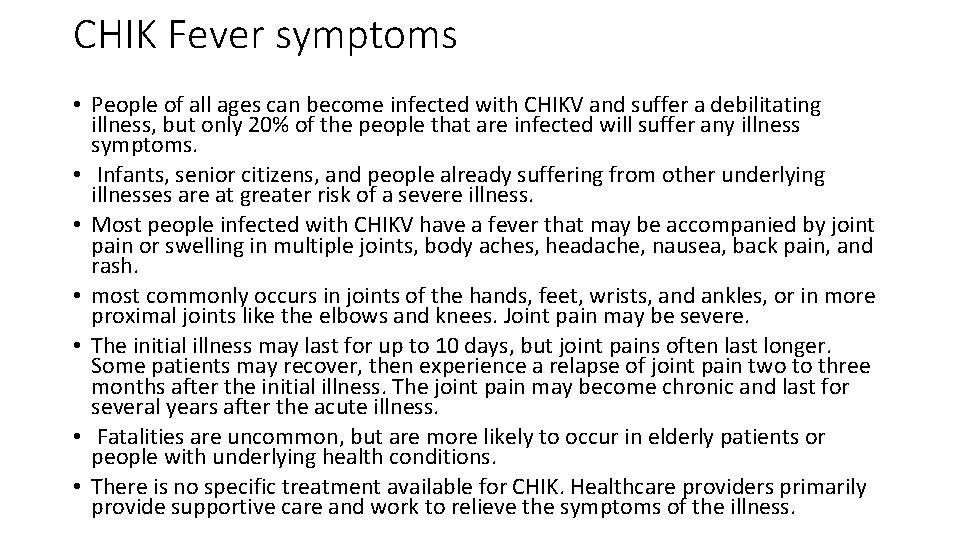 CHIK Fever symptoms

• People of all ages can become infected with CHIKV and suffer a debilitating illness, but only 20% of the people that are infected will suffer any illness symptoms.
• Infants, senior citizens, and people already suffering from other underlying illnesses are at greater risk of a severe illness.
• Most people infected with CHIKV have a fever that may be accompanied by joint pain or swelling in multiple joints, body aches, headache, nausea, back pain, and rash.
• most commonly occurs in joints of the hands, feet, wrists, and ankles, or in more proximal joints like the elbows and knees. Joint pain may be severe.
• The initial illness may last for up to 10 days, but joint pains often last longer. Some patients may recover, then experience a relapse of joint pain two to three months after the initial illness. The joint pain may become chronic and last for several years after the acute illness.
• Fatalities are uncommon, but are more likely to occur in elderly patients or people with underlying health conditions.
• There is no specific treatment available for CHIK. Healthcare providers primarily provide supportive care and work to relieve the symptoms of the illness.